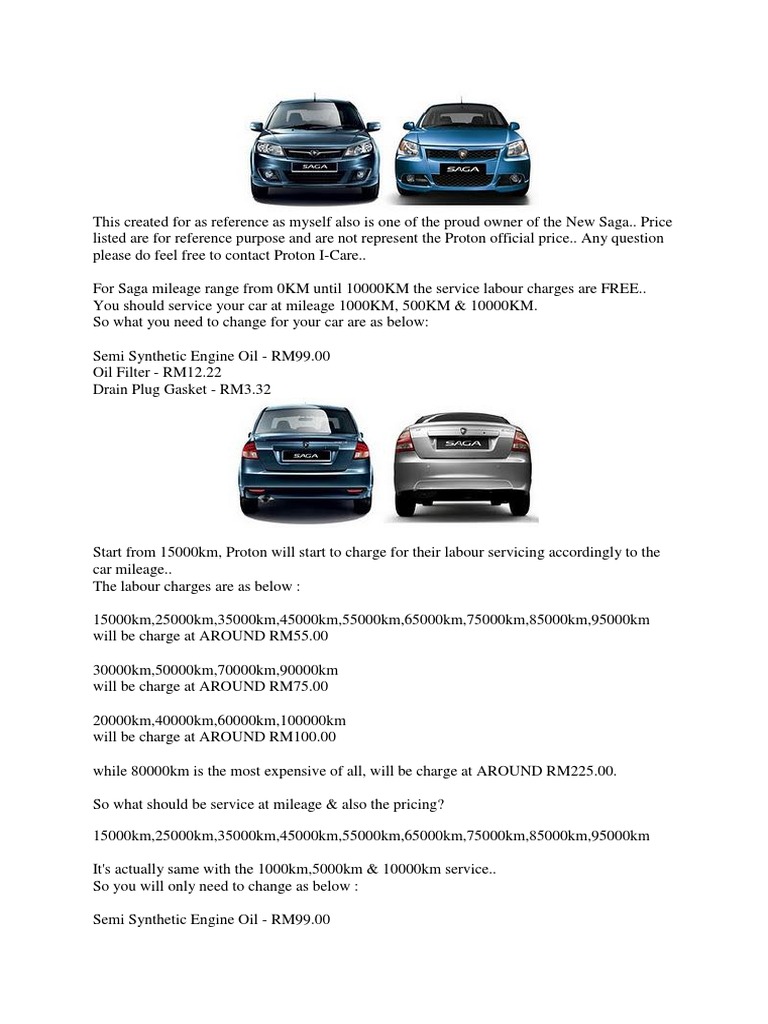 SAGA

SAGA

This created for as reference as myself also is one of the proud owner of the New Saga.. Price listed are for reference purpose and are not represent the Proton official price.. Any question please do feel free to contact Proton I-Care..

For Saga mileage range from 0KM until 10000KM the service labour charges are FREE..
You should service your car at mileage 1000KM, 500KM & 10000KM.
So what you need to change for your car are as below:

Semi Synthetic Engine Oil - RM99.00
Oil Filter - RM12.22
Drain Plug Gasket - RM3.32

SAGA

SAGA

Start from 15000km, Proton will start to charge for their labour servicing accordingly to the car mileage..
The labour charges are as below :

15000km,25000km,35000km,45000km,55000km,65000km,75000km,85000km,95000km
will be charge at AROUND RM55.00

30000km,50000km,70000km,90000km
will be charge at AROUND RM75.00

20000km,40000km,60000km,100000km
will be charge at AROUND RM100.00

while 80000km is the most expensive of all, will be charge at AROUND RM225.00.

So what should be service at mileage & also the pricing?

15000km,25000km,35000km,45000km,55000km,65000km,75000km,85000km,95000km

It's actually same with the 1000km,5000km & 10000km service..
So you will only need to change as below :

Semi Synthetic Engine Oil - RM99.00